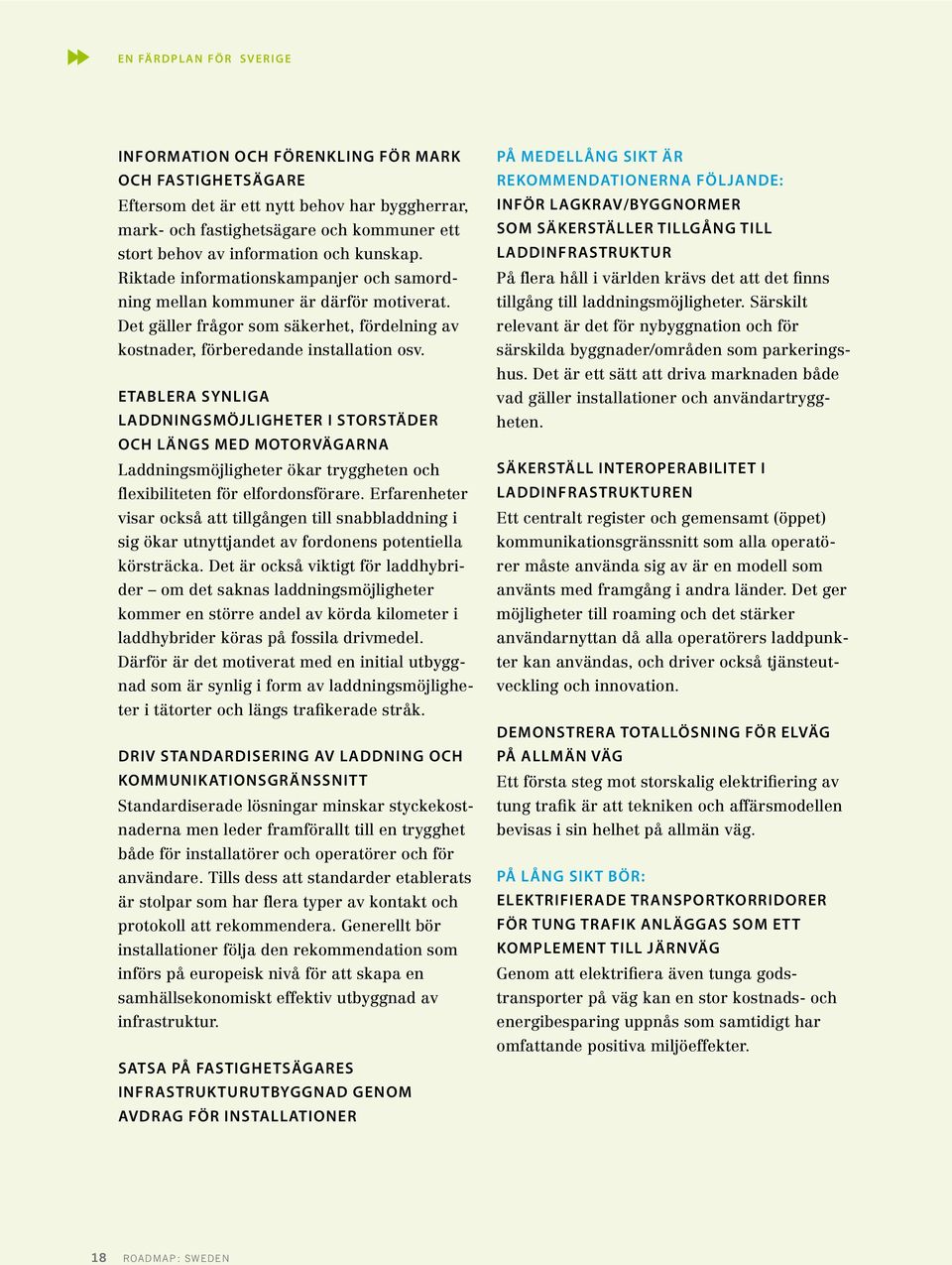 EN FÄRDPLAN FÖR SVERIGE

INFORMATION OCH FÖRENKLING FÖR MARK OCH FASTIGHETSÄGARE
Eftersom det är ett nytt behov har byggherrar, mark- och fastighetsägare och kommuner ett stort behov av information och kunskap. Riktade informationskampanjer och samordning mellan kommuner är därför motiverat. Det gäller frågor som säkerhet, fördelning av kostnader, förberedande installation osv.

ETABLERA SYNLIGA LADDNINGSMÖJLIGHETER I STORSTÄDER OCH LÄNGS MED MOTORVÄGARNA
Laddningsmöjligheter ökar tryggheten och flexibiliteten för elfordonsförare. Erfarenheter visar också att tillgången till snabbladdning i sig ökar utnyttjandet av fordonens potentiella körsträcka. Det är också viktigt för laddhybrider – om det saknas laddningsmöjligheter kommer en större andel av körda kilometer i laddhybrider köras på fossila drivmedel. Därför är det motiverat med en initial utbyggnad som är synlig i form av laddningsmöjligheter i tätorter och längs trafikerade stråk.

DRIV STANDARDISERING AV LADDNING OCH KOMMUNIKATIONSGRÄNSSNITT
Standardiserade lösningar minskar styckekostnaderna men leder framförallt till en trygghet både för installatörer och operatörer och för användare. Tills dess att standarder etablerats är stolpar som har flera typer av kontakt och protokoll att rekommendera. Generellt bör installationer följa den rekommendation som införs på europeisk nivå för att skapa en samhällsekonomiskt effektiv utbyggnad av infrastruktur.

SATSA PÅ FASTIGHETSÄGARES INFRASTRUKTURUTBYGGNAD GENOM AVDRAG FÖR INSTALLATIONER

PÅ MEDELLÅNG SIKT ÄR REKOMMENDATIONERNA FÖLJANDE:
INFÖR LAGKRAV/BYGGNORMER SOM SÄKERSTÄLLER TILLGÅNG TILL LADDINFRASTRUKTUR
På flera håll i världen krävs det att det finns tillgång till laddningsmöjligheter. Särskilt relevant är det för nybyggnation och för särskilda byggnader/områden som parkeringshus. Det är ett sätt att driva marknaden både vad gäller installationer och användartryggheten.

SÄKERSTÄLL INTEROPERABILITET I LADDINFRASTRUKTUREN
Ett centralt register och gemensamt (öppet) kommunikationsgränssnitt som alla operatörer måste använda sig av är en modell som använts med framgång i andra länder. Det ger möjligheter till roaming och det stärker användarnyttan då alla operatörers laddpunkter kan användas, och driver också tjänsteutveckling och innovation.

DEMONSTRERA TOTALLÖSNING FÖR ELVÄG PÅ ALLMÄN VÄG
Ett första steg mot storskalig elektrifiering av tung trafik är att tekniken och affärsmodellen bevisas i sin helhet på allmän väg.

PÅ LÅNG SIKT BÖR:
ELEKTRIFIERADE TRANSPORTKORRIDORER FÖR TUNG TRAFIK ANLÄGGAS SOM ETT KOMPLEMENT TILL JÄRNVÄG
Genom att elektrifiera även tunga godstransporter på väg kan en stor kostnads- och energibesparing uppnås som samtidigt har omfattande positiva miljöeffekter.

18 ROADMAP: SWEDEN